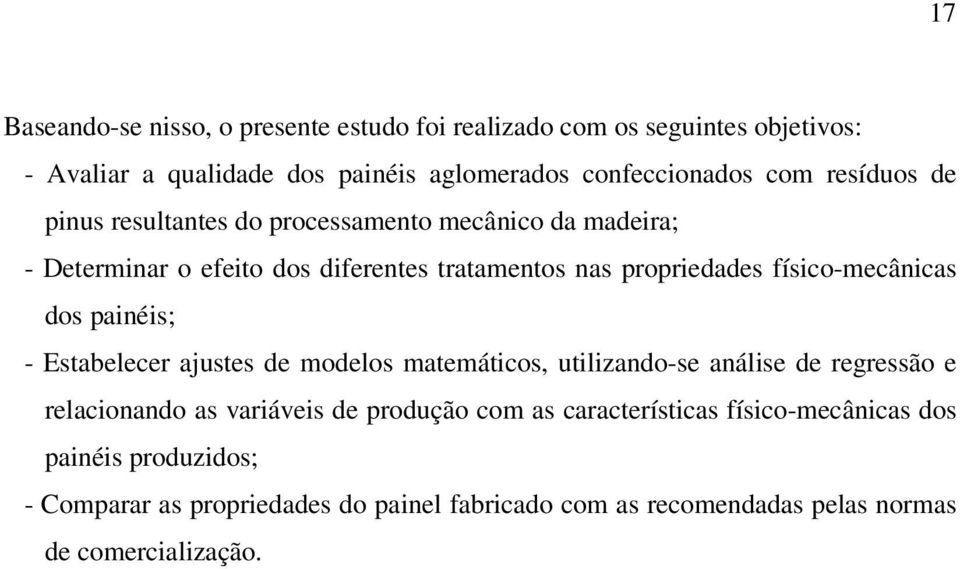 17

Baseando-se nisso, o presente estudo foi realizado com os seguintes objetivos:

- Avaliar a qualidade dos painéis aglomerados confeccionados com resíduos de pinus resultantes do processamento mecânico da madeira;

- Determinar o efeito dos diferentes tratamentos nas propriedades físico-mecânicas dos painéis;

- Estabelecer ajustes de modelos matemáticos, utilizando-se análise de regressão e relacionando as variáveis de produção com as características físico-mecânicas dos painéis produzidos;

- Comparar as propriedades do painel fabricado com as recomendadas pelas normas de comercialização.